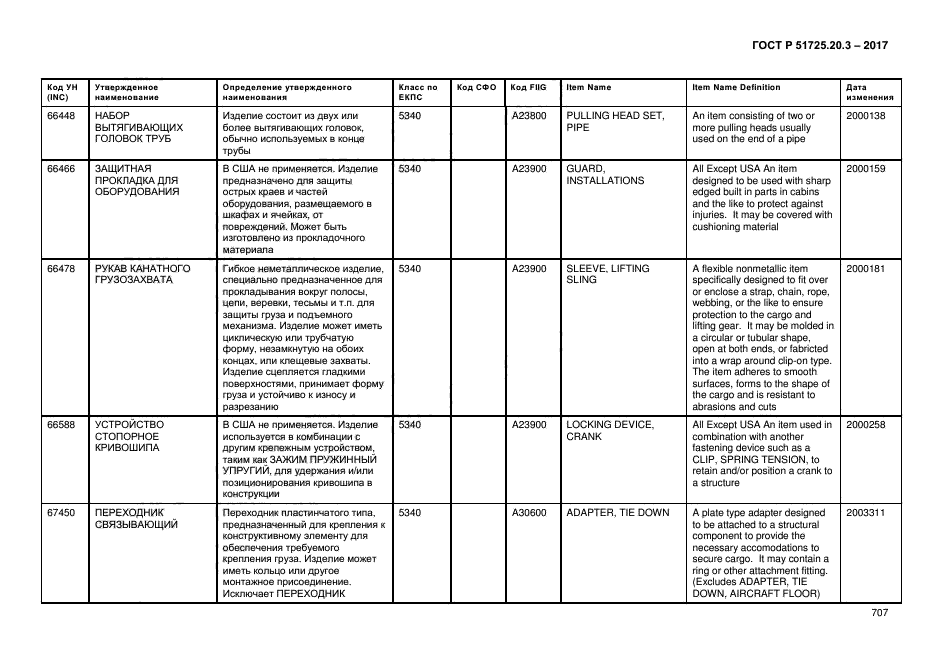 ГОСТ Р 51725.20.3 – 2017

| Код УН (INC) | Утвержденное наименование | Определение утвержденного наименования | Класс по ЕКПС | Код СФО | Код FIIG | Item Name | Item Name Definition | Дата изменения |
|---|---|---|---|---|---|---|---|---|
| 66448 | НАБОР ВЫТЯГИВАЮЩИХ ГОЛОВОК ТРУБ | Изделие состоит из двух или более вытягивающих головок, обычно используемых в конце трубы | 5340 | | A23800 | PULLING HEAD SET, PIPE | An item consisting of two or more pulling heads usually used on the end of a pipe | 2000138 |
| 66466 | ЗАЩИТНАЯ ПРОКЛАДКА ДЛЯ ОБОРУДОВАНИЯ | В США не применяется. Изделие предназначено для защиты острых краев и частей оборудования, размещаемого в шкафах и ячейках, от повреждений. Может быть изготовлено из прокладочного материала | 5340 | | A23900 | GUARD, INSTALLATIONS | All Except USA An item designed to be used with sharp edged built in parts in cabins and the like to protect against injuries. It may be covered with cushioning material | 2000159 |
| 66478 | РУКАВ КАНАТНОГО ГРУЗОЗАХВАТА | Гибкое неметаллическое изделие, специально предназначенное для прокладывания вокруг полосы, цепи, веревки, тесьмы и т.п. для защиты груза и подъемного механизма. Изделие может иметь циклическую или трубчатую форму, незамкнутую на обоих концах, или клещевые захваты. Изделие сцепляется гладкими поверхностями, принимает форму груза и устойчиво к износу и разрезанию | 5340 | | A23900 | SLEEVE, LIFTING SLING | A flexible nonmetallic item specifically designed to fit over or enclose a strap, chain, rope, webbing, or the like to ensure protection to the cargo and lifting gear. It may be molded in a circular or tubular shape, open at both ends, or fabricted into a wrap around clip-on type. The item adheres to smooth surfaces, forms to the shape of the cargo and is resistant to abrasions and cuts | 2000181 |
| 66588 | УСТРОЙСТВО СТОПОРНОЕ КРИВОШИПА | В США не применяется. Изделие используется в комбинации с другим крепежным устройством, таким как ЗАЖИМ ПРУЖИННЫЙ УПРУГИЙ, для удержания и/или позиционирования кривошипа в конструкции | 5340 | | A23900 | LOCKING DEVICE, CRANK | All Except USA An item used in combination with another fastening device such as a CLIP, SPRING TENSION, to retain and/or position a crank to a structure | 2000258 |
| 67450 | ПЕРЕХОДНИК СВЯЗЫВАЮЩИЙ | Переходник пластинчатого типа, предназначенный для крепления к конструктивному элементу для обеспечения требуемого крепления груза. Изделие может иметь кольцо или другое монтажное присоединение. Исключает ПЕРЕХОДНИК | 5340 | | A30600 | ADAPTER, TIE DOWN | A plate type adapter designed to be attached to a structural component to provide the necessary accomodations to secure cargo. It may contain a ring or other attachment fitting. (Excludes ADAPTER, TIE DOWN, AIRCRAFT FLOOR) | 2003311 |

707